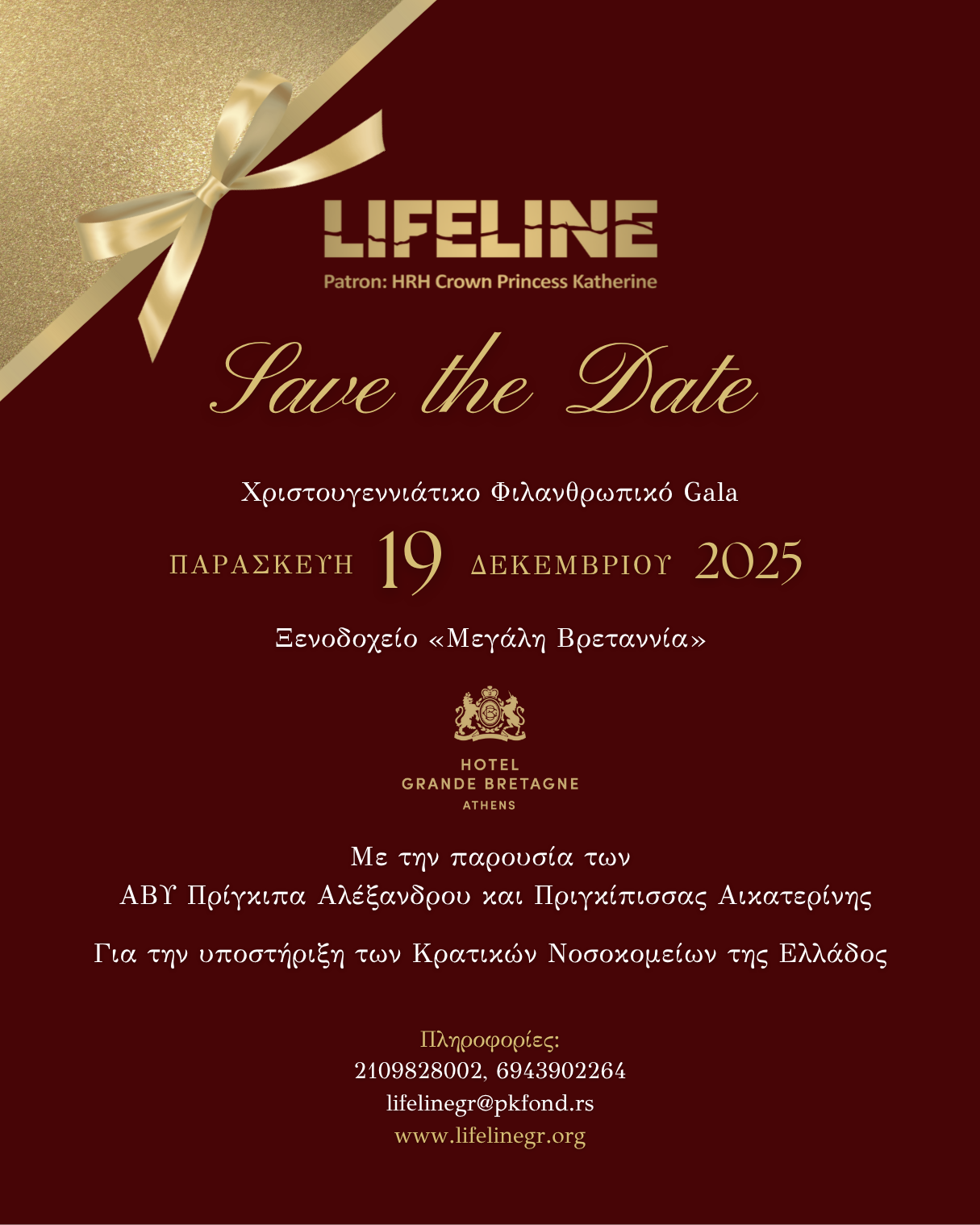 LIFELINE
Patron: HRH Crown Princess Katherine

Save the Date

Χριστουγεννιάτικο Φιλανθρωπικό Gala

ΠΑΡΑΣΚΕΥΗ 19 ΔΕΚΕΜΒΡΙΟΥ 2025

Ξενοδοχείο «Μεγάλη Βρεταννία»

HOTEL
GRANDE BRETAGNE
ATHENS

Με την παρουσία των
ΑΒΥ Πρίγκιπα Αλέξανδρου και Πριγκίπισσας Αικατερίνης

Για την υποστήριξη των Κρατικών Νοσοκομείων της Ελλάδος

Πληροφορίες:
2109828002, 6943902264
lifelinegr@pkfond.rs
www.lifelinegr.org